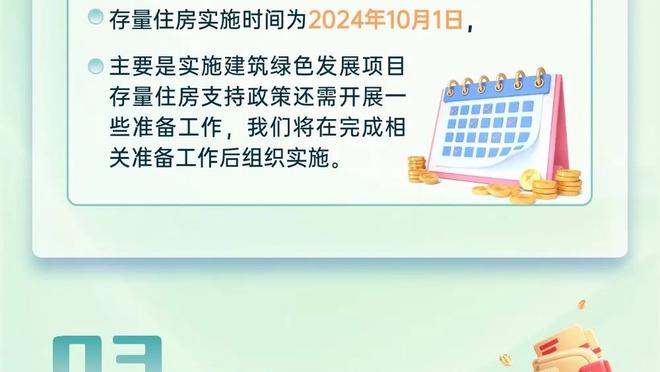 存量住房实施时间为2024年10月1日，

主要是实施建筑绿色发展项目存量住房支持政策还需开展一些准备工作，我们将在完成相关准备工作后组织实施。

03